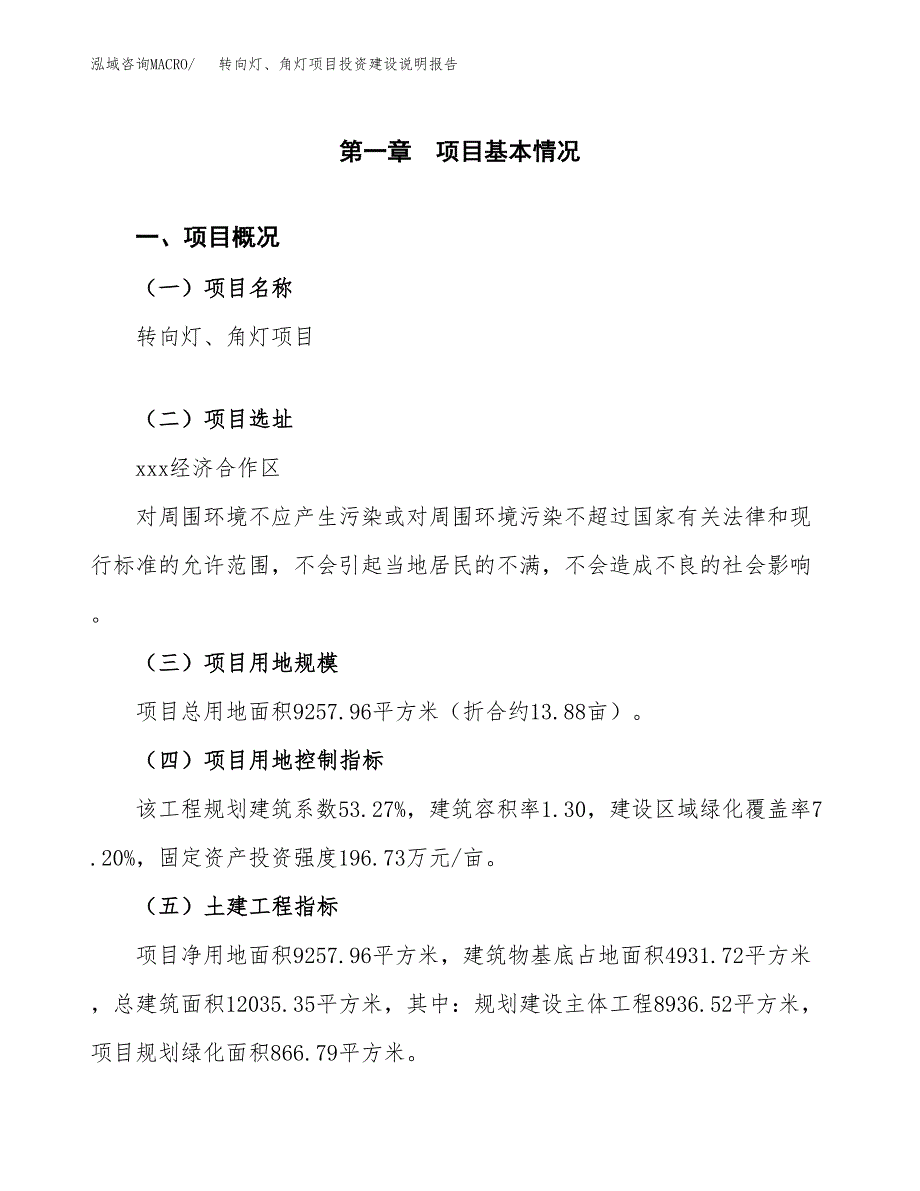 泓域咨询MACRO/　转向灯、角灯项目投资建设说明报告

第一章　项目基本情况

一、项目概况

（一）项目名称

转向灯、角灯项目

（二）项目选址

xxx经济合作区

对周围环境不应产生污染或对周围环境污染不超过国家有关法律和现行标准的允许范围，不会引起当地居民的不满，不会造成不良的社会影响。

（三）项目用地规模

项目总用地面积9257.96平方米（折合约13.88亩）。

（四）项目用地控制指标

该工程规划建筑系数53.27%，建筑容积率1.30，建设区域绿化覆盖率7.20%，固定资产投资强度196.73万元/亩。

（五）土建工程指标

项目净用地面积9257.96平方米，建筑物基底占地面积4931.72平方米，总建筑面积12035.35平方米，其中：规划建设主体工程8936.52平方米，项目规划绿化面积866.79平方米。